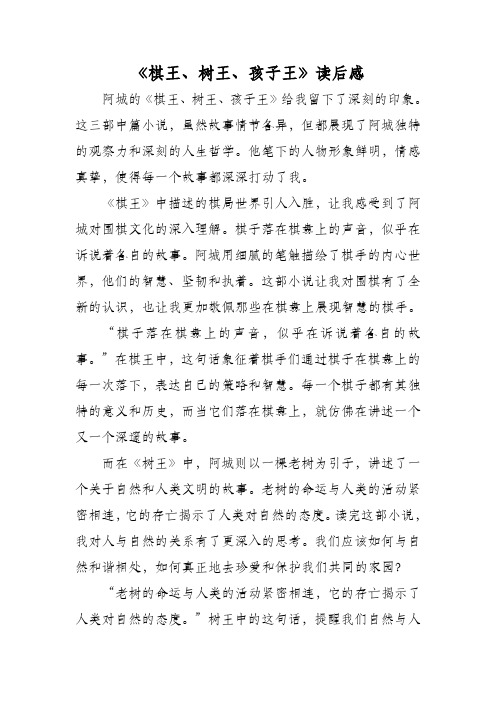 《棋王、树王、孩子王》读后感

阿城的《棋王、树王、孩子王》给我留下了深刻的印象。这三部中篇小说，虽然故事情节各异，但都展现了阿城独特的观察力和深刻的人生哲学。他笔下的人物形象鲜明，情感真挚，使得每一个故事都深深打动了我。

《棋王》中描述的棋局世界引人入胜，让我感受到了阿城对围棋文化的深入理解。棋子落在棋盘上的声音，似乎在诉说着各自的故事。阿城用细腻的笔触描绘了棋手的内心世界，他们的智慧、坚韧和执着。这部小说让我对围棋有了全新的认识，也让我更加敬佩那些在棋盘上展现智慧的棋手。

“棋子落在棋盘上的声音，似乎在诉说着各自的故事。”在棋王中，这句话象征着棋手们通过棋子在棋盘上的每一次落下，表达自己的策略和智慧。每一个棋子都有其独特的意义和历史，而当它们落在棋盘上，就仿佛在讲述一个又一个深邃的故事。

而在《树王》中，阿城则以一棵老树为引子，讲述了一个关于自然和人类文明的故事。老树的命运与人类的活动紧密相连，它的存亡揭示了人类对自然的态度。读完这部小说，我对人与自然的关系有了更深入的思考。我们应该如何与自然和谐相处，如何真正地去珍爱和保护我们共同的家园？

“老树的命运与人类的活动紧密相连，它的存亡揭示了人类对自然的态度。”树王中的这句话，提醒我们自然与人